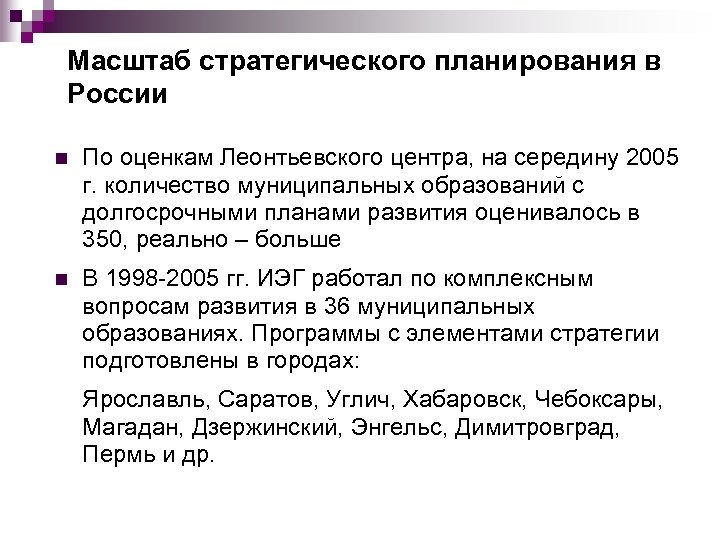 Масштаб стратегического планирования в России

По оценкам Леонтьевского центра, на середину 2005 г. количество муниципальных образований с долгосрочными планами развития оценивалось в 350, реально – больше

В 1998-2005 гг. ИЭГ работал по комплексным вопросам развития в 36 муниципальных образованиях. Программы с элементами стратегии подготовлены в городах:

Ярославль, Саратов, Углич, Хабаровск, Чебоксары, Магадан, Дзержинский, Энгельс, Димитровград, Пермь и др.